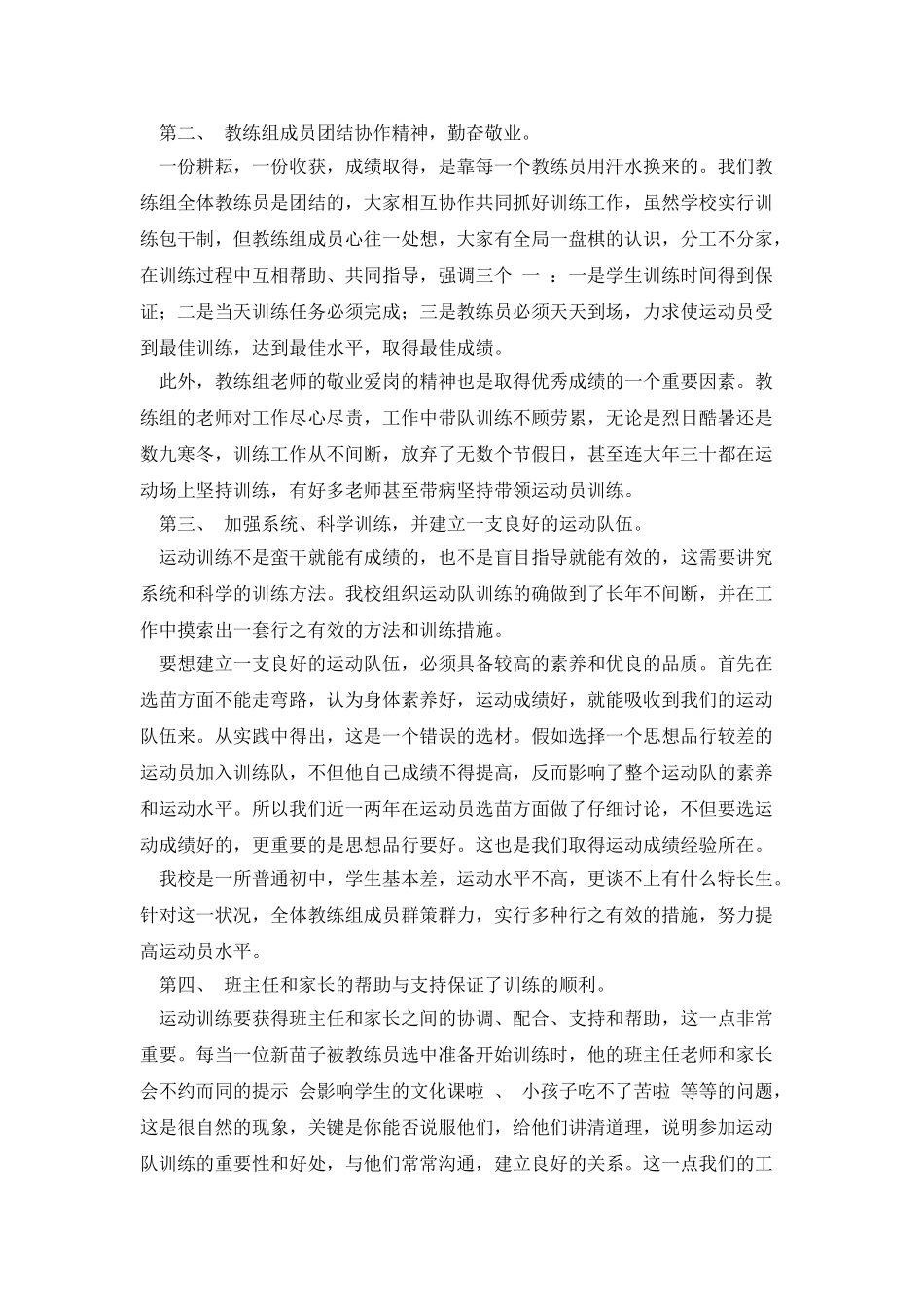 第二、 教练组成员团结协作精神，勤奋敬业。

一份耕耘，一份收获，成绩取得，是靠每一个教练员用汗水换来的。我们教练组全体教练员是团结的，大家相互协作共同抓好训练工作，虽然学校实行训练包干制，但教练组成员心往一处想，大家有全局一盘棋的认识，分工不分家，在训练过程中互相帮助、共同指导，强调三个 一 ：一是学生训练时间得到保证；二是当天训练任务必须完成；三是教练员必须天天到场，力求使运动员受到最佳训练，达到最佳水平，取得最佳成绩。

此外，教练组老师的敬业爱岗的精神也是取得优秀成绩的一个重要因素。教练组的老师对工作尽心尽责，工作中带队训练不顾劳累，无论是烈日酷暑还是数九寒冬，训练工作从不间断，放弃了无数个节假日，甚至连大年三十都在运动场上坚持训练，有好多老师甚至带病坚持带领运动员训练。

第三、 加强系统、科学训练，并建立一支良好的运动队伍。

运动训练不是蛮干就能有成绩的，也不是盲目指导就能有效的，这需要讲究系统和科学的训练方法。我校组织运动队训练的确做到了长年不间断，并在工作中摸索出一套行之有效的方法和训练措施。

要想建立一支良好的运动队伍，必须具备较高的素养和优良的品质。首先在选苗方面不能走弯路，认为身体素养好，运动成绩好，就能吸收到我们的运动队伍来。从实践中得出，这是一个错误的选材。假如选择一个思想品行较差的运动员加入训练队，不但他自己成绩不得提高，反而影响了整个运动队的素养和运动水平。所以我们近一两年在运动员选苗方面做了仔细讨论，不但要选运动成绩好的，更重要的是思想品行要好。这也是我们取得运动成绩经验所在。

我校是一所普通初中，学生基本差，运动水平不高，更谈不上有什么特长生。针对这一状况，全体教练组成员群策群力，实行多种行之有效的措施，努力提高运动员水平。

第四、 班主任和家长的帮助与支持保证了训练的顺利。

运动训练要获得班主任和家长之间的协调、配合、支持和帮助，这一点非常重要。每当一位新苗子被教练员选中准备开始训练时，他的班主任老师和家长会不约而同的提示 会影响学生的文化课啦 、 小孩子吃不了苦啦 等等的问题，这是很自然的现象，关键是你能否说服他们，给他们讲清道理，说明参加运动队训练的重要性和好处，与他们常常沟通，建立良好的关系。这一点我们的工